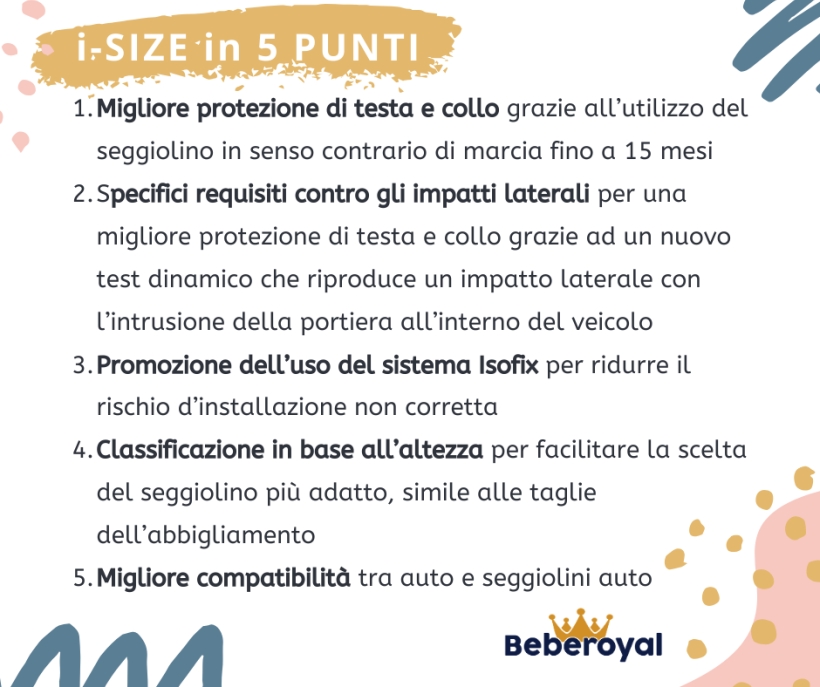 i-SIZE in 5 PUNTI

1. Migliore protezione di testa e collo grazie all'utilizzo del seggiolino in senso contrario di marcia fino a 15 mesi
2. Specifici requisiti contro gli impatti laterali per una migliore protezione di testa e collo grazie ad un nuovo test dinamico che riproduce un impatto laterale con l'intrusione della portiera all'interno del veicolo
3. Promozione dell'uso del sistema Isofix per ridurre il rischio d'installazione non corretta
4. Classificazione in base all'altezza per facilitare la scelta del seggiolino più adatto, simile alle taglie dell'abbigliamento
5. Migliore compatibilità tra auto e seggiolini auto

Beberoyal